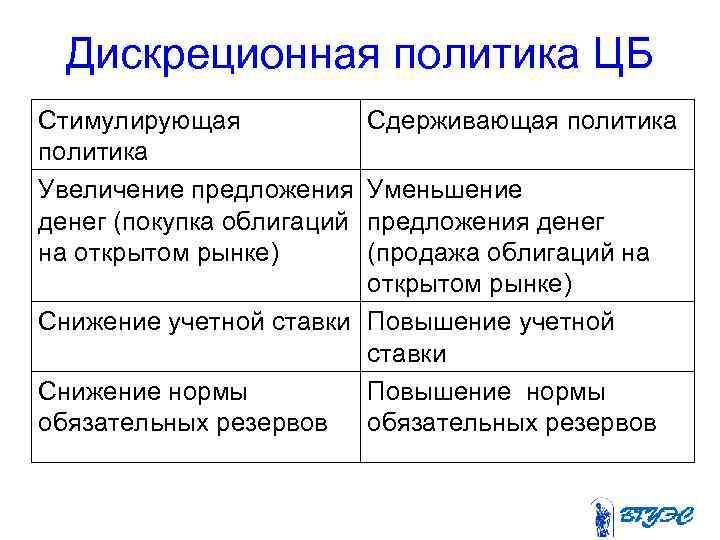 Дискреционная политика ЦБ

| Стимулирующая политика | Сдерживающая политика |
|---|---|
| Увеличение предложения денег (покупка облигаций на открытом рынке) | Уменьшение предложения денег (продажа облигаций на открытом рынке) |
| Снижение учетной ставки | Повышение учетной ставки |
| Снижение нормы обязательных резервов | Повышение нормы обязательных резервов |

ВГУЭС